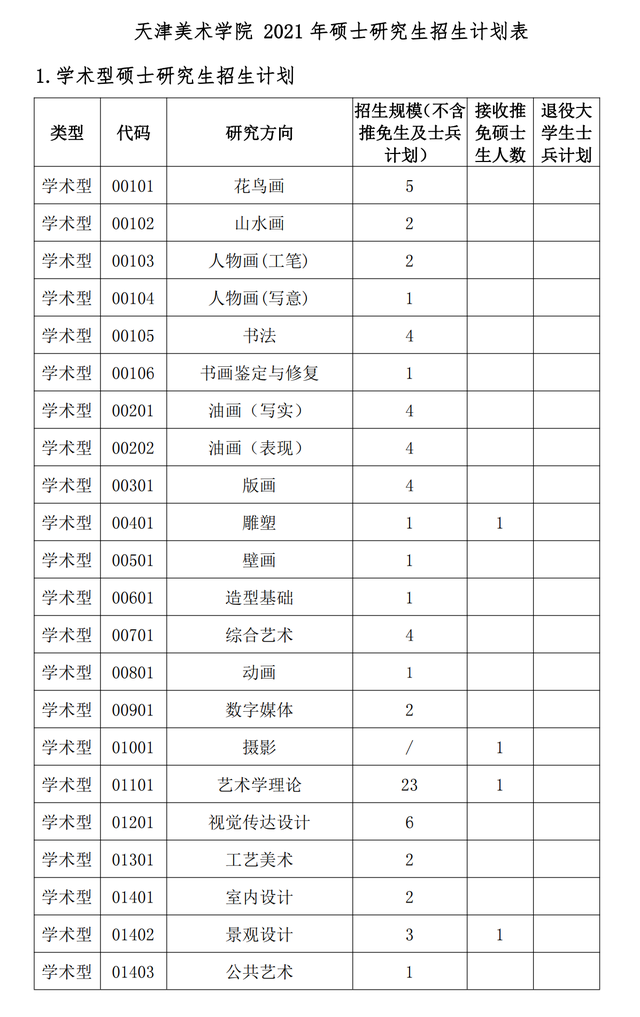 天津美术学院 2021 年硕士研究生招生计划表

1.学术型硕士研究生招生计划

| 类型 | 代码 | 研究方向 | 招生规模(不含推免生及士兵计划) | 接收推免硕士生人数 | 退役大学生士兵计划 |
|---|---|---|---|---|---|
| 学术型 | 00101 | 花鸟画 | 5 | | |
| 学术型 | 00102 | 山水画 | 2 | | |
| 学术型 | 00103 | 人物画(工笔) | 2 | | |
| 学术型 | 00104 | 人物画(写意) | 1 | | |
| 学术型 | 00105 | 书法 | 4 | | |
| 学术型 | 00106 | 书画鉴定与修复 | 1 | | |
| 学术型 | 00201 | 油画(写实) | 4 | | |
| 学术型 | 00202 | 油画(表现) | 4 | | |
| 学术型 | 00301 | 版画 | 4 | | |
| 学术型 | 00401 | 雕塑 | 1 | 1 | |
| 学术型 | 00501 | 壁画 | 1 | | |
| 学术型 | 00601 | 造型基础 | 1 | | |
| 学术型 | 00701 | 综合艺术 | 4 | | |
| 学术型 | 00801 | 动画 | 1 | | |
| 学术型 | 00901 | 数字媒体 | 2 | | |
| 学术型 | 01001 | 摄影 | / | 1 | |
| 学术型 | 01101 | 艺术学理论 | 23 | 1 | |
| 学术型 | 01201 | 视觉传达设计 | 6 | | |
| 学术型 | 01301 | 工艺美术 | 2 | | |
| 学术型 | 01401 | 室内设计 | 2 | | |
| 学术型 | 01402 | 景观设计 | 3 | 1 | |
| 学术型 | 01403 | 公共艺术 | 1 | | |